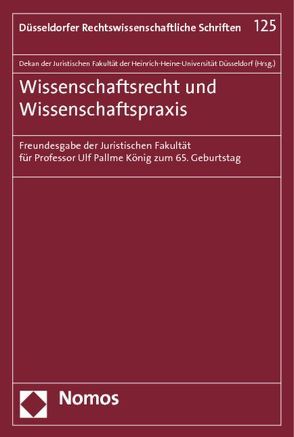 Düsseldorfer Rechtswissenschaftliche Schriften 125

Dekan der Juristischen Fakultät der Heinrich-Heine-Universität Düsseldorf (Hrsg.)

Wissenschaftsrecht und Wissenschaftspraxis

Freundesgabe der Juristischen Fakultät für Professor Ulf Pallme König zum 65. Geburtstag

Nomos